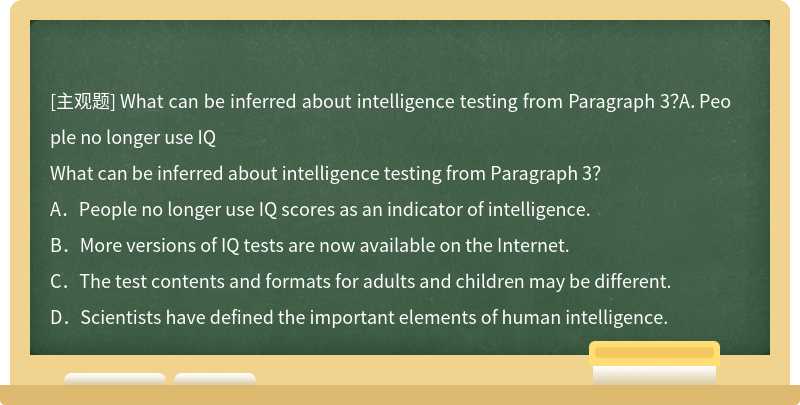 [主观题] What can be inferred about intelligence testing from Paragraph 3?A. People no longer use IQ

What can be inferred about intelligence testing from Paragraph 3?

A．People no longer use IQ scores as an indicator of intelligence.

B．More versions of IQ tests are now available on the Internet.

C．The test contents and formats for adults and children may be different.

D．Scientists have defined the important elements of human intelligence.